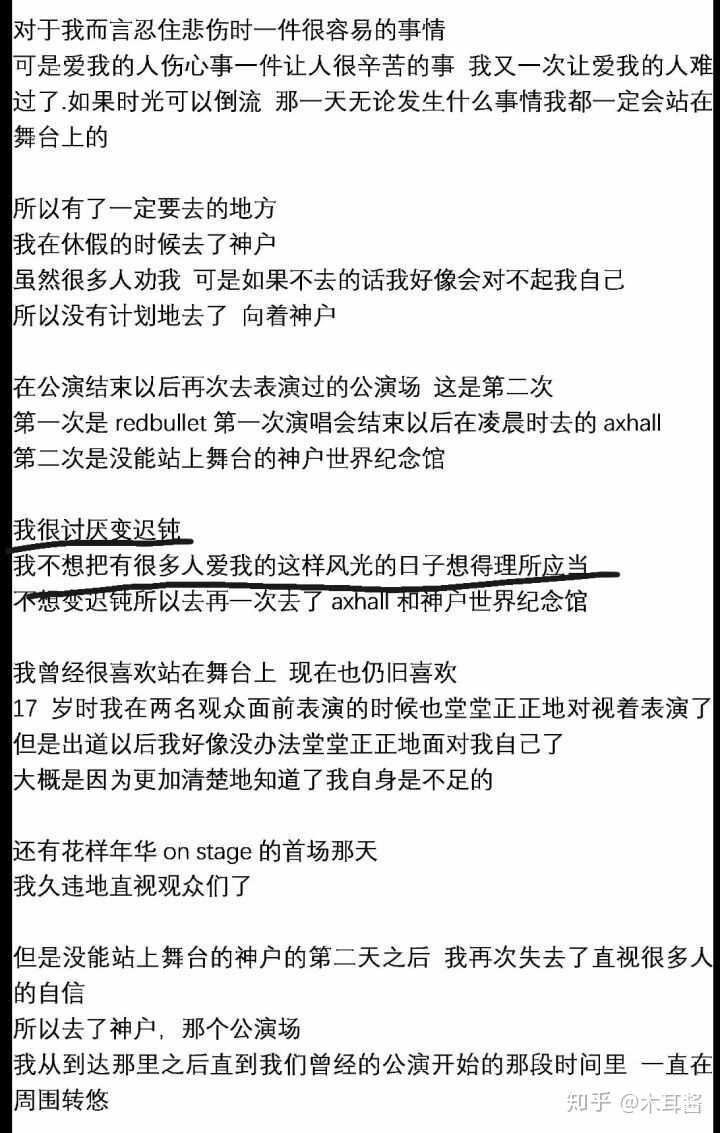 对于我而言忍住悲伤时一件很容易的事情
可是爱我的人伤心事一件让人很辛苦的事 我又一次让爱我的人难过了.如果时光可以倒流 那一天无论发生什么事情我都一定会站在舞台上的

所以有了一定要去的地方
我在休假的时候去了神户
虽然很多人劝我 可是如果不去的话我好像会对不起我自己
所以没有计划地去了 向着神户

在公演结束以后再次去表演过的公演场 这是第二次
第一次是 redbullet 第一次演唱会结束以后在凌晨时去的 axhall
第二次是没能站上舞台的神户世界纪念馆

我很讨厌变迟钝
我不想把有很多人爱我的这样风光的日子想得理所应当
不想变迟钝所以去再一次去了 axhall 和神户世界纪念馆

我曾经很喜欢站在舞台上 现在也仍旧喜欢
17 岁时我在两名观众面前表演的时候也堂堂正正地对视着表演了
但是出道以后我好像没办法堂堂正正地面对我自己了
大概是因为更加清楚地知道了我自身是不足的

还有花样年华 on stage 的首场那天
我久违地直视观众们了

但是没能站上舞台的神户的第二天之后 我再次失去了直视很多人的自信
所以去了神户，那个公演场
我从到达那里之后直到我们曾经的公演开始的那段时间里 一直在周围转悠

知乎 @木耳酱